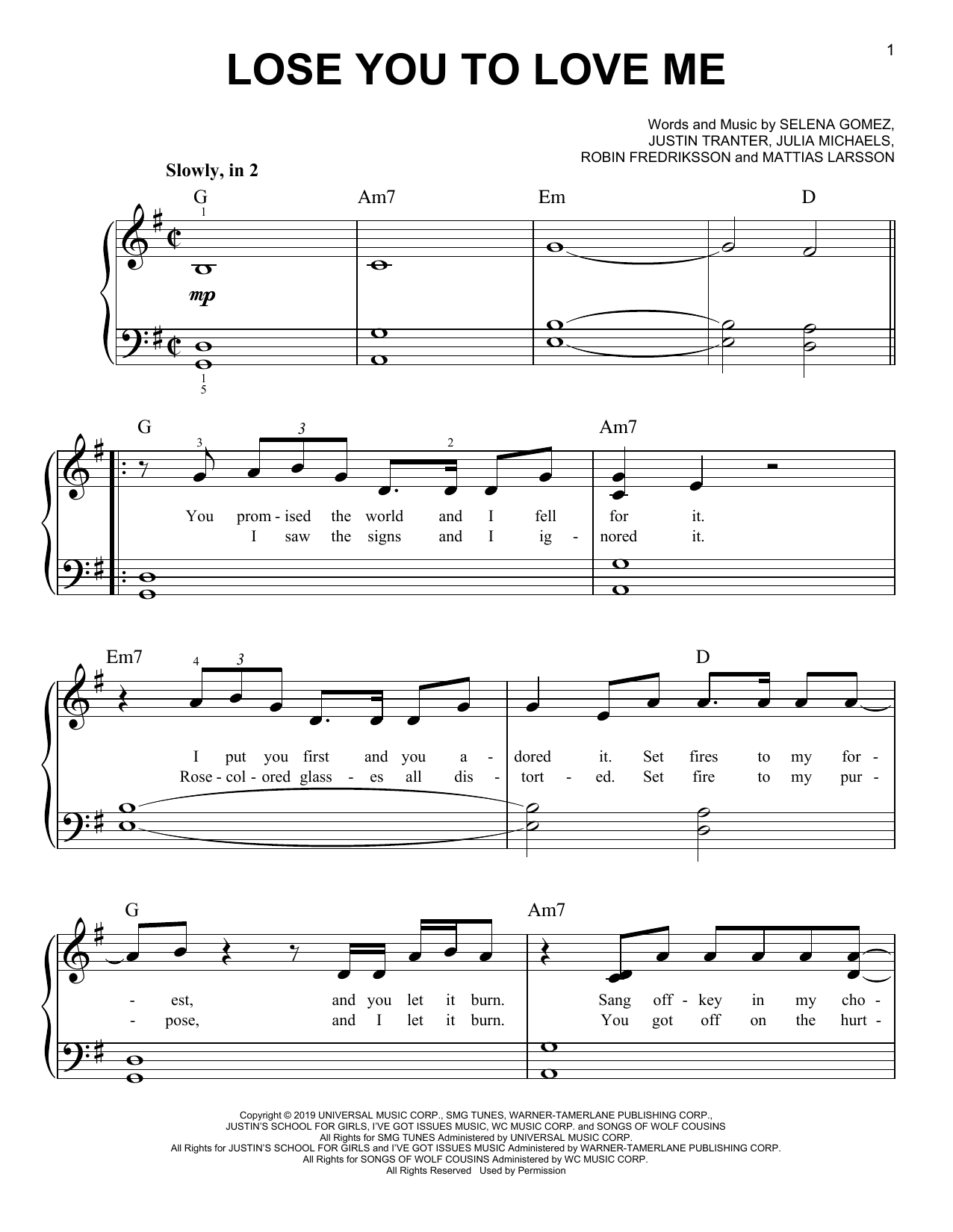 1

LOSE YOU TO LOVE ME

Words and Music by SELENA GOMEZ, JUSTIN TRANTER, JULIA MICHAELS, ROBIN FREDRIKSSON and MATTIAS LARSSON

Slowly, in 2

G Am7 Em D

1

mp

1
5

G Am7

3 3 2

You prom - ised the world and I fell for it.
I saw the signs and I ig - nored it.

Em7 D

4 3

I put you first and you a - dored it. Set fires to my for -
Rose - col - ored glass - es all dis - tort - ed. Set fire to my pur -

G Am7

- est, and you let it burn. Sang off - key in my cho -
- pose, and I let it burn. You got off on the hurt -

Copyright © 2019 UNIVERSAL MUSIC CORP., SMG TUNES, WARNER-TAMERLANE PUBLISHING CORP., JUSTIN'S SCHOOL FOR GIRLS, I'VE GOT ISSUES MUSIC, WC MUSIC CORP. and SONGS OF WOLF COUSINS
All Rights for SMG TUNES Administered by UNIVERSAL MUSIC CORP.
All Rights for JUSTIN'S SCHOOL FOR GIRLS and I'VE GOT ISSUES MUSIC Administered by WARNER-TAMERLANE PUBLISHING CORP.
All Rights for SONGS OF WOLF COUSINS Administered by WC MUSIC CORP.
All Rights Reserved Used by Permission